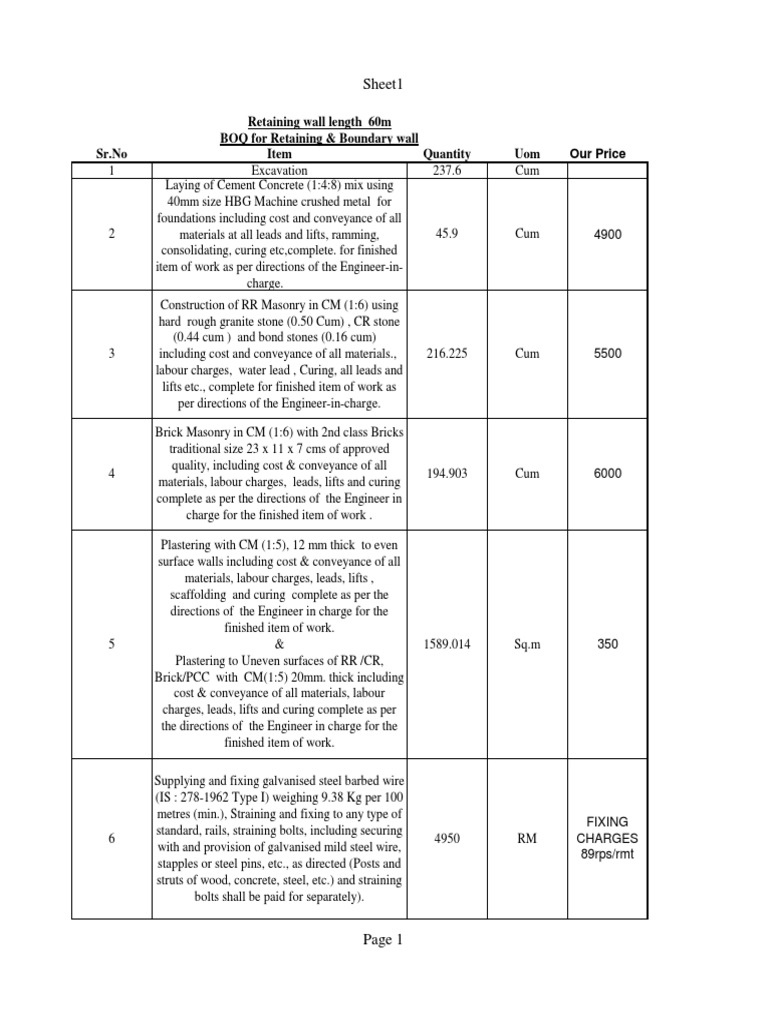 Sheet1

Retaining wall length 60m
BOQ for Retaining & Boundary wall

| Sr.No | Item | Quantity | Uom | Our Price |
|---|---|---|---|---|
| 1 | Excavation | 237.6 | Cum | |
| 2 | Laying of Cement Concrete (1:4:8) mix using 40mm size HBG Machine crushed metal for foundations including cost and conveyance of all materials at all leads and lifts, ramming, consolidating, curing etc,complete. for finished item of work as per directions of the Engineer-in-charge. | 45.9 | Cum | 4900 |
| 3 | Construction of RR Masonry in CM (1:6) using hard rough granite stone (0.50 Cum) , CR stone (0.44 cum ) and bond stones (0.16 cum) including cost and conveyance of all materials., labour charges, water lead , Curing, all leads and lifts etc., complete for finished item of work as per directions of the Engineer-in-charge. | 216.225 | Cum | 5500 |
| 4 | Brick Masonry in CM (1:6) with 2nd class Bricks traditional size 23 x 11 x 7 cms of approved quality, including cost & conveyance of all materials, labour charges, leads, lifts and curing complete as per the directions of the Engineer in charge for the finished item of work . | 194.903 | Cum | 6000 |
| 5 | Plastering with CM (1:5), 12 mm thick to even surface walls including cost & conveyance of all materials, labour charges, leads, lifts , scaffolding and curing complete as per the directions of the Engineer in charge for the finished item of work. & Plastering to Uneven surfaces of RR /CR, Brick/PCC with CM(1:5) 20mm. thick including cost & conveyance of all materials, labour charges, leads, lifts and curing complete as per the directions of the Engineer in charge for the finished item of work. | 1589.014 | Sq.m | 350 |
| 6 | Supplying and fixing galvanised steel barbed wire (IS : 278-1962 Type I) weighing 9.38 Kg per 100 metres (min.), Straining and fixing to any type of standard, rails, straining bolts, including securing with and provision of galvanised mild steel wire, stapples or steel pins, etc., as directed (Posts and struts of wood, concrete, steel, etc.) and straining bolts shall be paid for separately). | 4950 | RM | FIXING CHARGES 89rps/rmt |

Page 1